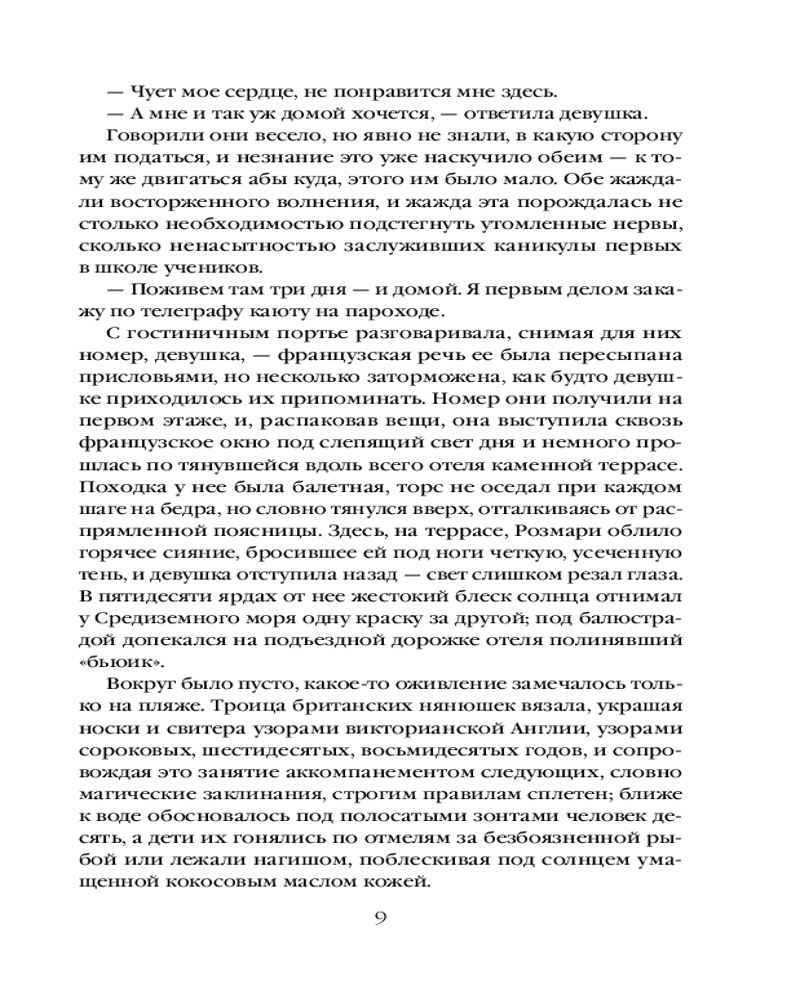 — Чует мое сердце, не понравится мне здесь.
— А мне и так уж домой хочется, — ответила девушка.

Говорили они весело, но явно не знали, в какую сторону им податься, и незнание это уже наскучило обеим — к тому же двигаться абы куда, этого им было мало. Обе жаждали восторженного волнения, и жажда эта порождалась не столько необходимостью подстегнуть утомленные нервы, сколько ненасытностью заслуживших каникулы первых в школе учеников.

— Поживем там три дня — и домой. Я первым делом закажу по телеграфу каюту на пароходе.

С гостиничным портье разговаривала, снимая для них номер, девушка, — французская речь ее была пересыпана присловьями, но несколько заторможена, как будто девушке приходилось их припоминать. Номер они получили на первом этаже, и, распаковав вещи, она выступила сквозь французское окно под слепящий свет дня и немного прошлась по тянувшейся вдоль всего отеля каменной террасе. Походка у нее была балетная, торс не оседал при каждом шаге на бедра, но словно тянулся вверх, отталкиваясь от распрямленной поясницы. Здесь, на террасе, Розмари облило горячее сияние, бросившее ей под ноги четкую, усеченную тень, и девушка отступила назад — свет слишком резал глаза. В пятидесяти ярдах от нее жестокий блеск солнца отнимал у Средиземного моря одну краску за другой; под балюстрадой допекался на подъездной дорожке отеля полинявший «бьюик».

Вокруг было пусто, какое-то оживление замечалось только на пляже. Троица британских нянюшек вязала, украшая носки и свитера узорами викторианской Англии, узорами сороковых, шестидесятых, восьмидесятых годов, и сопровождая это занятие аккомпанементом следующих, словно магические заклинания, строгим правилам сплетен; ближе к воде обосновалось под полосатыми зонтами человек десять, а дети их гонялись по отмелям за безбоязненной рыбой или лежали нагишом, поблескивая под солнцем умащенной кокосовым маслом кожей.

9